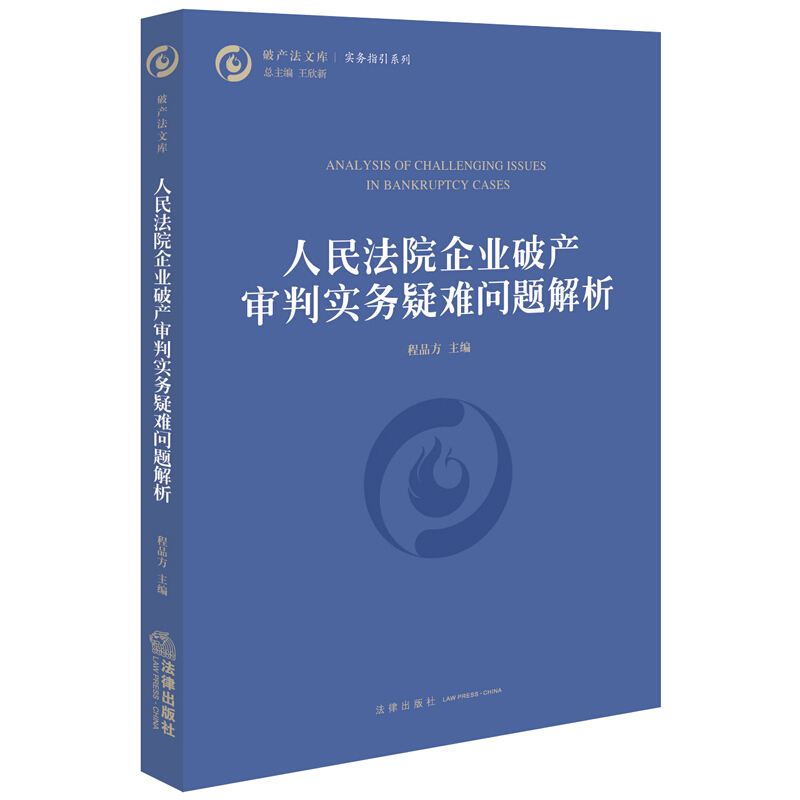 破产法文库

人民法院企业破产审判实务疑难问题解析

程品方 主编

法律出版社
LAW PRESS · CHINA

破产法文库 | 实务指引系列
总主编 王欣新

ANALYSIS OF CHALLENGING ISSUES IN BANKRUPTCY CASES

人民法院企业破产
审判实务疑难问题解析

程品方 主编

法律出版社 LAW PRESS · CHINA